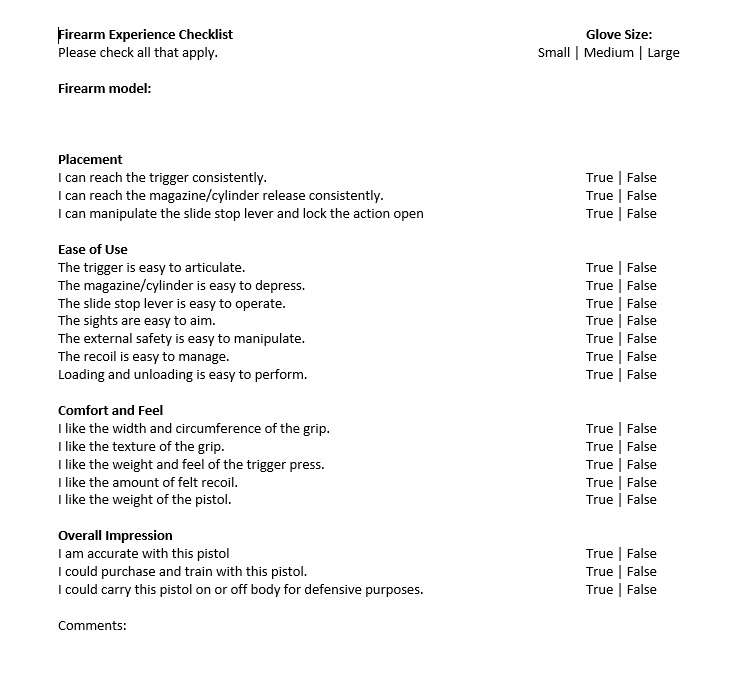 Firearm Experience Checklist
Please check all that apply.

Glove Size:
Small | Medium | Large

Firearm model:

Placement
I can reach the trigger consistently. True | False
I can reach the magazine/cylinder release consistently. True | False
I can manipulate the slide stop lever and lock the action open True | False

Ease of Use
The trigger is easy to articulate. True | False
The magazine/cylinder is easy to depress. True | False
The slide stop lever is easy to operate. True | False
The sights are easy to aim. True | False
The external safety is easy to manipulate. True | False
The recoil is easy to manage. True | False
Loading and unloading is easy to perform. True | False

Comfort and Feel
I like the width and circumference of the grip. True | False
I like the texture of the grip. True | False
I like the weight and feel of the trigger press. True | False
I like the amount of felt recoil. True | False
I like the weight of the pistol. True | False

Overall Impression
I am accurate with this pistol True | False
I could purchase and train with this pistol. True | False
I could carry this pistol on or off body for defensive purposes. True | False

Comments: